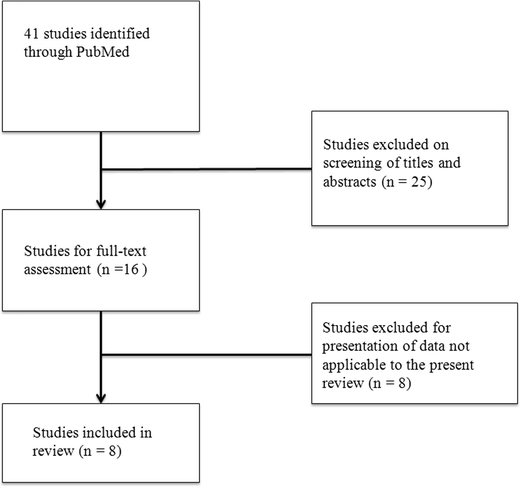 41 studies identified through PubMed

Studies excluded on screening of titles and abstracts (n = 25)

Studies for full-text assessment (n =16 )

Studies excluded for presentation of data not applicable to the present review (n = 8)

Studies included in review (n = 8)